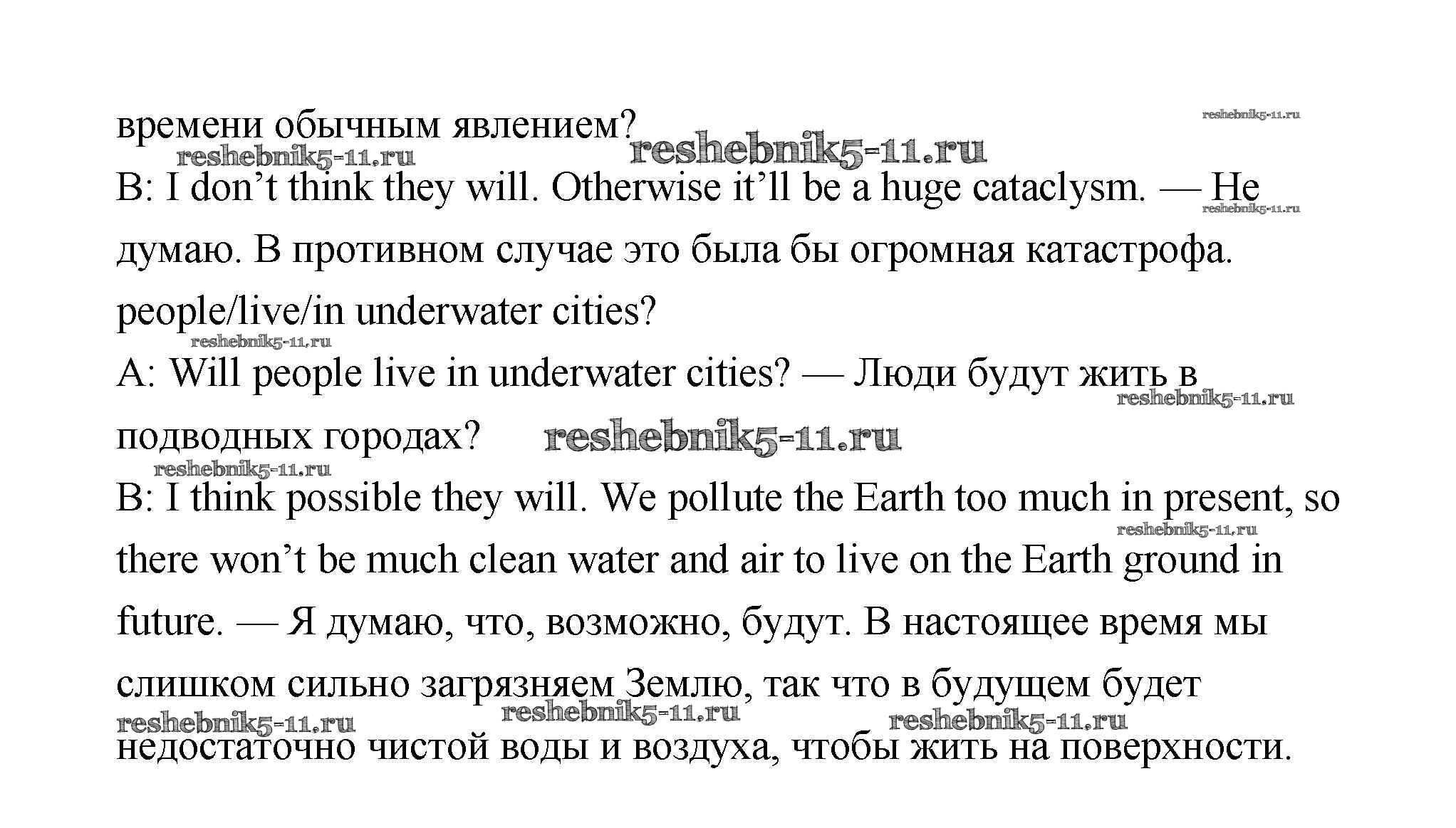 времени обычным явлением?

B: I don't think they will. Otherwise it'll be a huge cataclysm. — Не думаю. В противном случае это была бы огромная катастрофа.

people/live/in underwater cities?

A: Will people live in underwater cities? — Люди будут жить в подводных городах?

B: I think possible they will. We pollute the Earth too much in present, so there won't be much clean water and air to live on the Earth ground in future. — Я думаю, что, возможно, будут. В настоящее время мы слишком сильно загрязняем Землю, так что в будущем будет недостаточно чистой воды и воздуха, чтобы жить на поверхности.

reshebnik5-11.ru